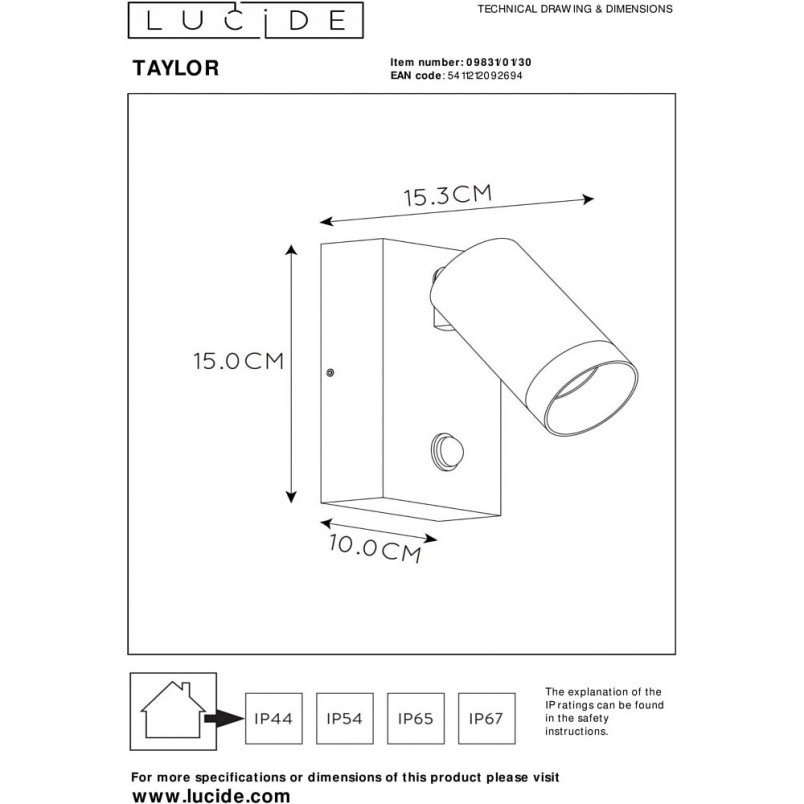 LUCIDE

TECHNICAL DRAWING & DIMENSIONS

TAYLOR

Item number: 09831/01/30
EAN code: 5411212092694

15.3CM

15.0CM

10.0CM

IP44

IP54

IP65

IP67

The explanation of the IP ratings can be found in the safety instructions.

For more specifications or dimensions of this product please visit
www.lucide.com